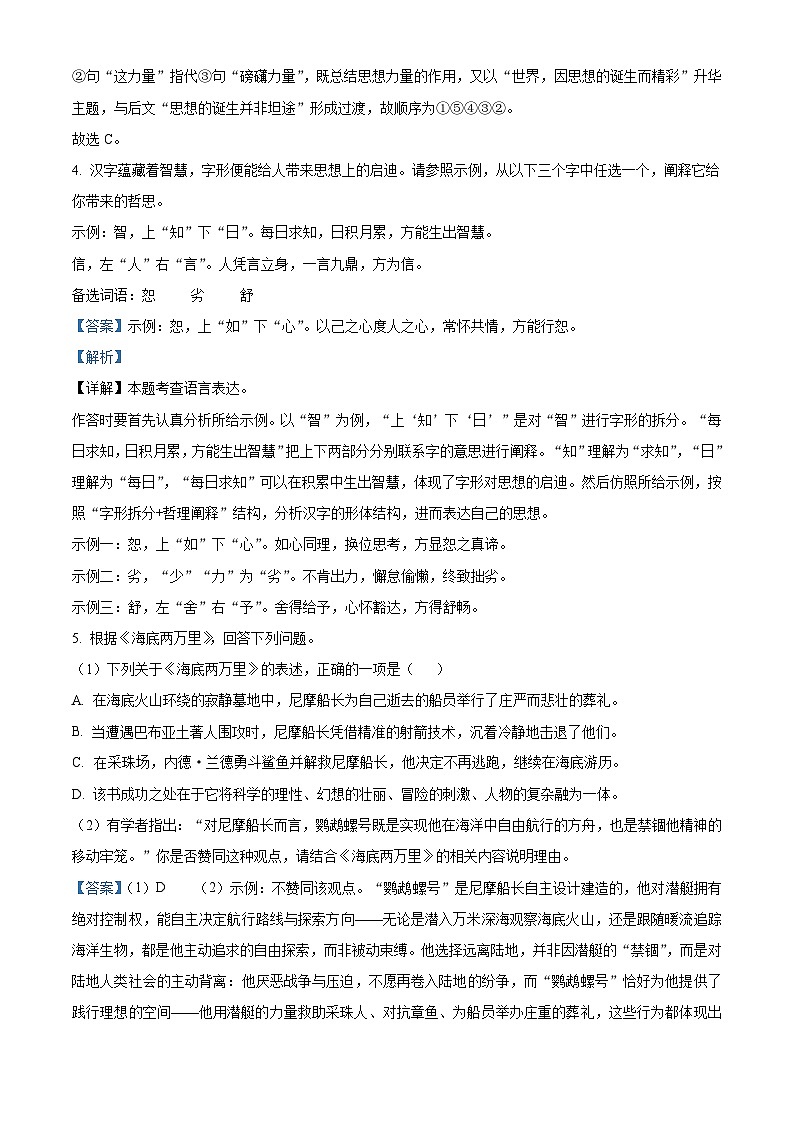 ②句“这力量”指代③句“磅礴力量”，既总结思想力量的作用，又以“世界，因思想的诞生而精彩”升华主题，与后文“思想的诞生并非坦途”形成过渡，故顺序为①⑤④③②。

故选 C。

4. 汉字蕴藏着智慧，字形便能给人带来思想上的启迪。请参照示例，从以下三个字中任选一个，阐释它给你带来的哲思。

示例：智，上“知”下“日”。每日求知，日积月累，方能生出智慧。

信，左“人”右“言”。人凭言立身，一言九鼎，方为信。

备选词语：恕　　劣　　舒

【答案】示例：恕，上“如”下“心”。以己之心度人之心，常怀共情，方能行恕。

【解析】

【详解】本题考查语言表达。

作答时要首先认真分析所给示例。以“智”为例，“上‘知’下‘日’”是对“智”进行字形的拆分。“每日求知，日积月累，方能生出智慧”把上下两部分分别联系字的意思进行阐释。“知”理解为“求知”，“日”理解为“每日”，“每日求知”可以在积累中生出智慧，体现了字形对思想的启迪。然后仿照所给示例，按照“字形拆分+哲理阐释”结构，分析汉字的形体结构，进而表达自己的思想。

示例一：恕，上“如”下“心”。如心同理，换位思考，方显恕之真谛。

示例二：劣，“少”“力”为“劣”。不肯出力，懈怠偷懒，终致拙劣。

示例三：舒，左“舍”右“予”。舍得给予，心怀豁达，方得舒畅。

5. 根据《海底两万里》，回答下列问题。

（1）下列关于《海底两万里》的表述，正确的一项是（　）

A. 在海底火山环绕的寂静墓地中，尼摩船长为自己逝去的船员举行了庄严而悲壮的葬礼。

B. 当遭遇巴布亚土著人围攻时，尼摩船长凭借精准的射箭技术，沉着冷静地击退了他们。

C. 在采珠场，内德·兰德勇斗鲨鱼并解救尼摩船长，他决定不再逃跑，继续在海底游历。

D. 该书成功之处在于它将科学的理性、幻想的壮丽、冒险的刺激、人物的复杂融为一体。

（2）有学者指出：“对尼摩船长而言，鹦鹉螺号既是实现他在海洋中自由航行的方舟，也是禁锢他精神的移动牢笼。”你是否赞同这种观点，请结合《海底两万里》的相关内容说明理由。

【答案】（1）D　　（2）示例：不赞同该观点。“鹦鹉螺号”是尼摩船长自主设计建造的，他对潜艇拥有绝对控制权，能自主决定航行路线与探索方向——无论是潜入万米深海观察海底火山，还是跟随暖流追踪海洋生物，都是他主动追求的自由探索，而非被动束缚。他选择远离陆地，并非因潜艇的“禁锢”，而是对陆地人类社会的主动背离：他厌恶战争与压迫，不愿再卷入陆地的纷争，而“鹦鹉螺号”恰好为他提供了践行理想的空间——他用潜艇的力量救助采珠人、对抗章鱼、为船员举办庄重的葬礼，这些行为都体现出